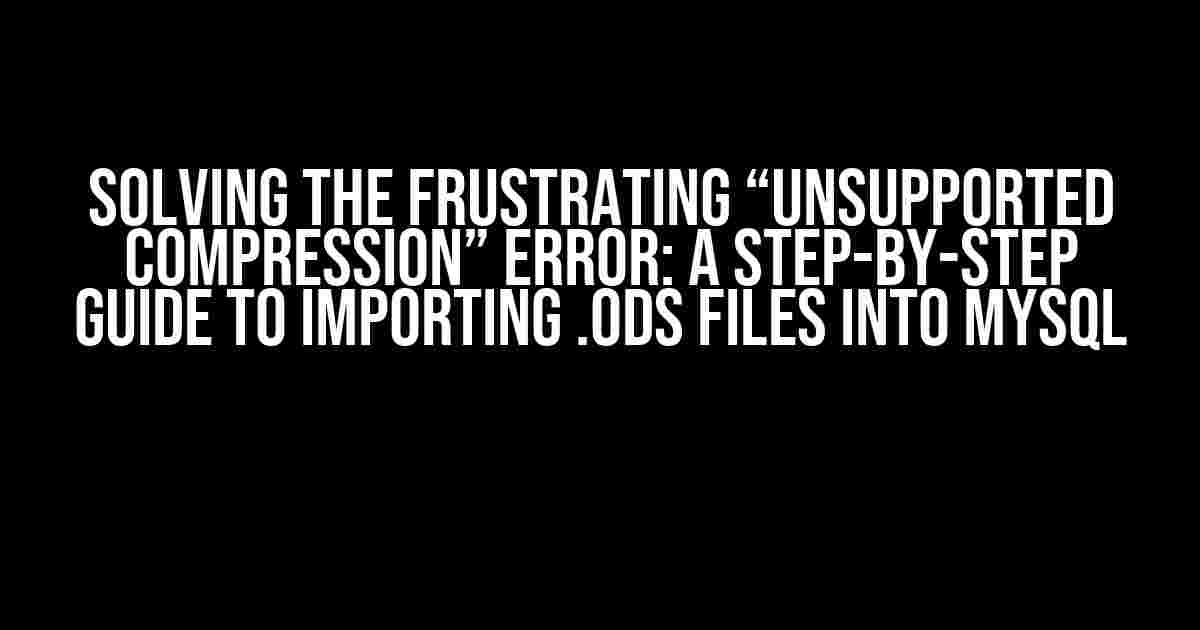 SOLVING THE FRUSTRATING “UNSUPPORTED COMPRESSION” ERROR: A STEP-BY-STEP GUIDE TO IMPORTING .ODS FILES INTO MYSQL